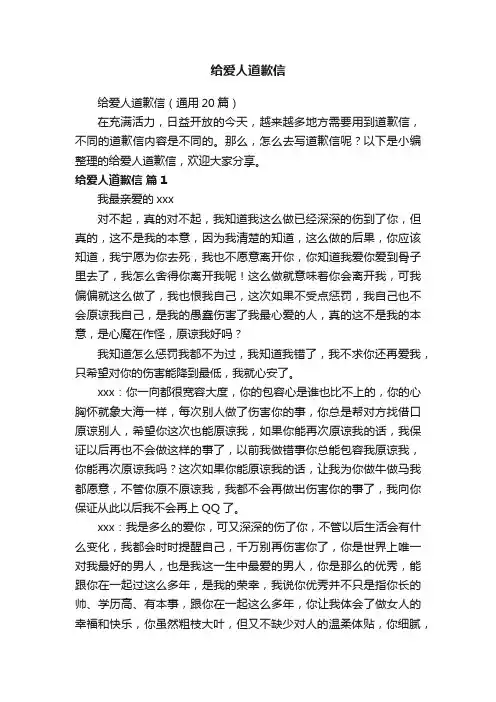 给爱人道歉信

给爱人道歉信（通用 20 篇）

在充满活力，日益开放的今天，越来越多地方需要用到道歉信，不同的道歉信内容是不同的。那么，怎么去写道歉信呢？以下是小编整理的给爱人道歉信，欢迎大家分享。

给爱人道歉信 篇 1

我最亲爱的 xxx

对不起，真的对不起，我知道我这么做已经深深的伤到了你，但真的，这不是我的本意，因为我清楚的知道，这么做的后果，你应该知道，我宁愿为你去死，我也不愿意离开你，你知道我爱你爱到骨子里去了，我怎么舍得你离开我呢！这么做就意味着你会离开我，可我偏偏就这么做了，我也恨我自己，这次如果不受点惩罚，我自己也不会原谅我自己，是我的愚蠢伤害了我最心爱的人，真的这不是我的本意，是心魔在作怪，原谅我好吗？

我知道怎么惩罚我都不为过，我知道我错了，我不求你还再爱我，只希望对你的伤害能降到最低，我就心安了。

xxx：你一向都很宽容大度，你的包容心是谁也比不上的，你的心胸怀就象大海一样，每次别人做了伤害你的事，你总是帮对方找借口原谅别人，希望你这次也能原谅我，如果你能再次原谅我的话，我保证以后再也不会做这样的事了，以前我做错事你总能包容我原谅我，你能再次原谅我吗？这次如果你能原谅我的话，让我为你做牛做马我都愿意，不管你原不原谅我，我都不会再做出伤害你的事了，我向你保证从此以后我不会再上 QQ 了。

xxx：我是多么的爱你，可又深深的伤了你，不管以后生活会有什么变化，我都会时时提醒自己，千万别再伤害你了，你是世界上唯一对我最好的男人，也是我这一生中最爱的男人，你是那么的优秀，能跟你在一起过这么多年，是我的荣幸，我说你优秀并不只是指你长的帅、学历高、有本事，跟你在一起这么多年，你让我体会了做女人的幸福和快乐，你虽然粗枝大叶，但又不缺少对人的温柔体贴，你细腻，